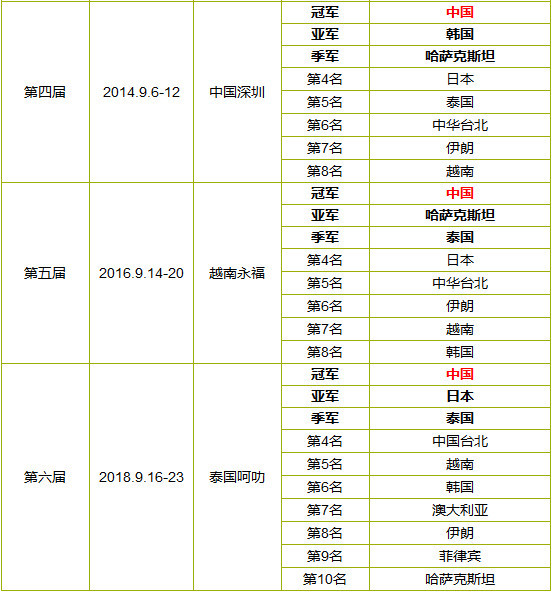 |  |  |  |  |  |
|---|---|---|---|---|
| 第四届 | 2014.9.6-12 | 中国深圳 | 冠军 | 中国 |
|  |  |  | 亚军 | 韩国 |
|  |  |  | 季军 | 哈萨克斯坦 |
|  |  |  | 第4名 | 日本 |
|  |  |  | 第5名 | 泰国 |
|  |  |  | 第6名 | 中华台北 |
|  |  |  | 第7名 | 伊朗 |
|  |  |  | 第8名 | 越南 |
| 第五届 | 2016.9.14-20 | 越南永福 | 冠军 | 中国 |
|  |  |  | 亚军 | 哈萨克斯坦 |
|  |  |  | 季军 | 泰国 |
|  |  |  | 第4名 | 日本 |
|  |  |  | 第5名 | 中华台北 |
|  |  |  | 第6名 | 伊朗 |
|  |  |  | 第7名 | 越南 |
|  |  |  | 第8名 | 韩国 |
| 第六届 | 2018.9.16-23 | 泰国呵叻 | 冠军 | 中国 |
|  |  |  | 亚军 | 日本 |
|  |  |  | 季军 | 泰国 |
|  |  |  | 第4名 | 中国台北 |
|  |  |  | 第5名 | 越南 |
|  |  |  | 第6名 | 韩国 |
|  |  |  | 第7名 | 澳大利亚 |
|  |  |  | 第8名 | 伊朗 |
|  |  |  | 第9名 | 菲律宾 |
|  |  |  | 第10名 | 哈萨克斯坦 |